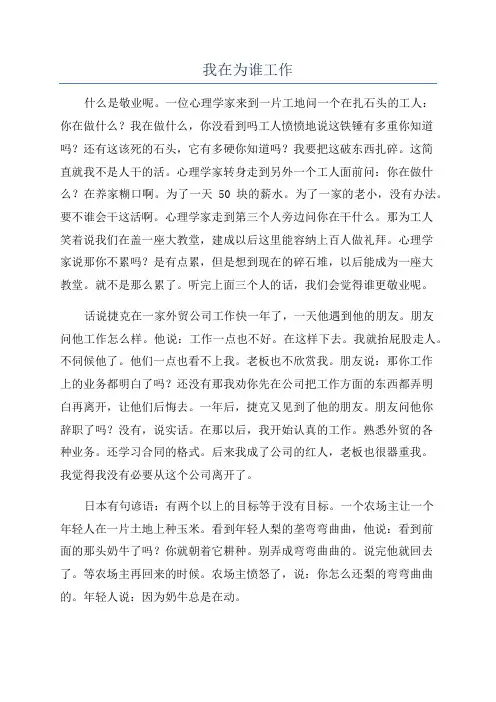 我在为谁工作

什么是敬业呢。一位心理学家来到一片工地问一个在扎石头的工人：你在做什么？我在做什么，你没看到吗工人愤愤地说这铁锤有多重你知道吗？还有这该死的石头，它有多硬你知道吗？我要把这破东西扎碎。这简直就我不是人干的活。心理学家转身走到另外一个工人面前问：你在做什么？在养家糊口啊。为了一天 50 块的薪水。为了一家的老小，没有办法。要不谁会干这活啊。心理学家走到第三个人旁边问你在干什么。那为工人笑着说我们在盖一座大教堂，建成以后这里能容纳上百人做礼拜。心理学家说那你不累吗？是有点累，但是想到现在的碎石堆，以后能成为一座大教堂。就不是那么累了。听完上面三个人的话，我们会觉得谁更敬业呢。

话说捷克在一家外贸公司工作快一年了，一天他遇到他的朋友。朋友问他工作怎么样。他说：工作一点也不好。在这样下去。我就抬屁股走人。不伺候他了。他们一点也看不上我。老板也不欣赏我。朋友说：那你工作上的业务都明白了吗？还没有那我劝你先在公司把工作方面的东西都弄明白再离开，让他们后悔去。一年后，捷克又见到了他的朋友。朋友问他你辞职了吗？没有，说实话。在那以后，我开始认真的工作。熟悉外贸的各种业务。还学习合同的格式。后来我成了公司的红人，老板也很器重我。我觉得我没有必要从这个公司离开了。

日本有句谚语：有两个以上的目标等于没有目标。一个农场主让一个年轻人在一片土地上种玉米。看到年轻人梨的垄弯弯曲曲，他说：看到前面的那头奶牛了吗？你就朝着它耕种。别弄成弯弯曲曲的。说完他就回去了。等农场主再回来的时候。农场主愤怒了，说：你怎么还梨的弯弯曲曲的。年轻人说：因为奶牛总是在动。